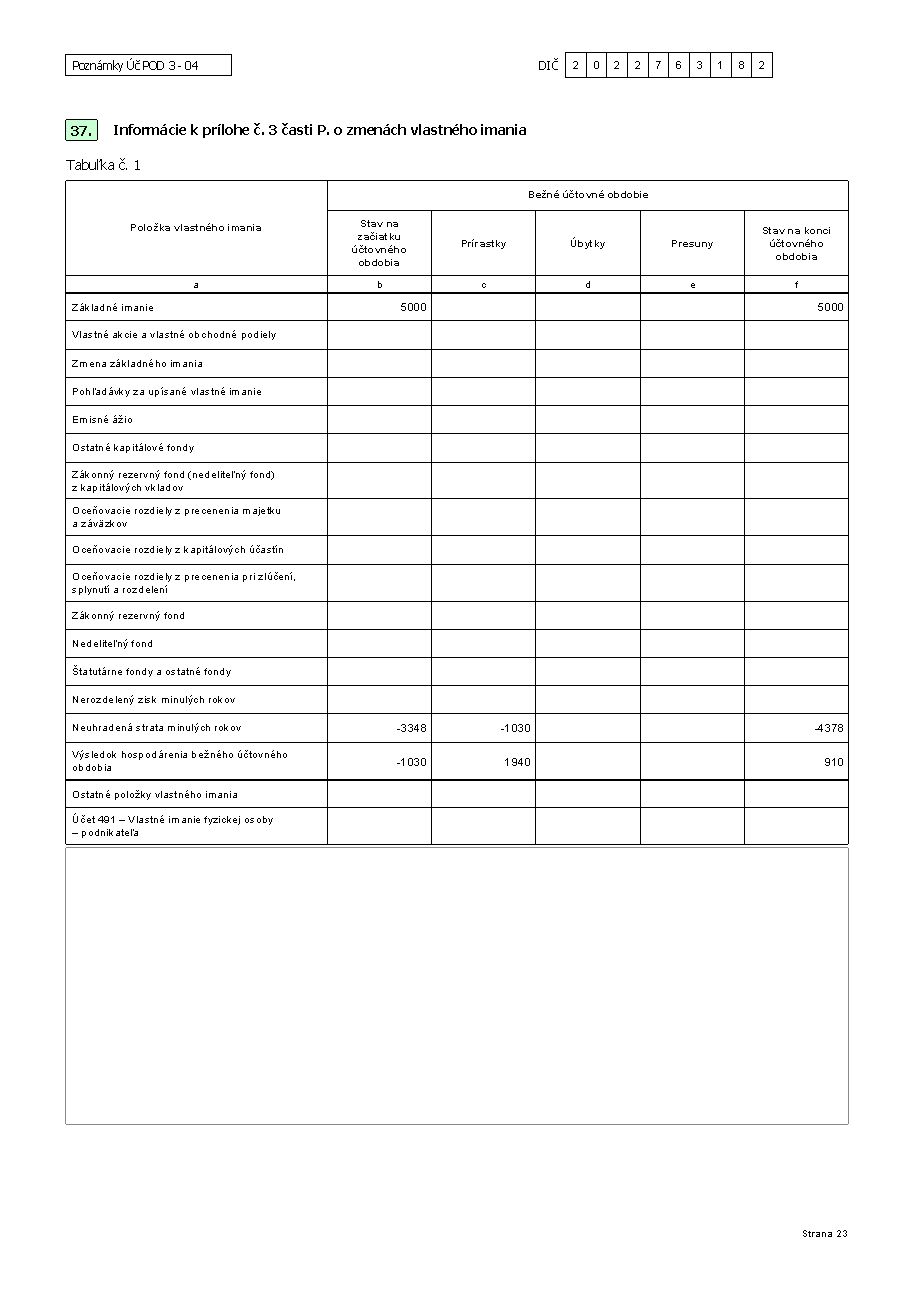 Poznámky ÚčPOD 3 - 04

DIČ 2 0 2 2 7 6 3 1 8 2

37. Informácie k prílohe č. 3 časti P. o zmenách vlastného imania

Tabuľka č. 1

| Položka vlastného imania | Bežné účtovné obdobie | | | | |
|---|---|---|---|---|---|
| | Stav na začiatku účtovného obdobia | Prírastky | Úbytky | Presuny | Stav na konci účtovného obdobia |
| a | b | c | d | e | f |
| Základné imanie | 5000 | | | | 5000 |
| Vlastné akcie a vlastné obchodné podiely | | | | | |
| Zmena základného imania | | | | | |
| Pohľadávky za upísané vlastné imanie | | | | | |
| Emisné ážio | | | | | |
| Ostatné kapitálové fondy | | | | | |
| Zákonný rezervný fond (nedeliteľný fond) z kapitálových vkladov | | | | | |
| Oceňovacie rozdiely z precenenia majetku a záväzkov | | | | | |
| Oceňovacie rozdiely z kapitálových účastín | | | | | |
| Oceňovacie rozdiely z precenenia pri zlúčení, splynutí a rozdelení | | | | | |
| Zákonný rezervný fond | | | | | |
| Nedeliteľný fond | | | | | |
| Štatutárne fondy a ostatné fondy | | | | | |
| Nerozdelený zisk minulých rokov | | | | | |
| Neuhradená strata minulých rokov | -3348 | -1030 | | | -4378 |
| Výsledok hospodárenia bežného účtovného obdobia | -1030 | 1940 | | | 910 |
| Ostatné položky vlastného imania | | | | | |
| Účet 491 – Vlastné imanie fyzickej osoby – podnikateľa | | | | | |

Strana 23